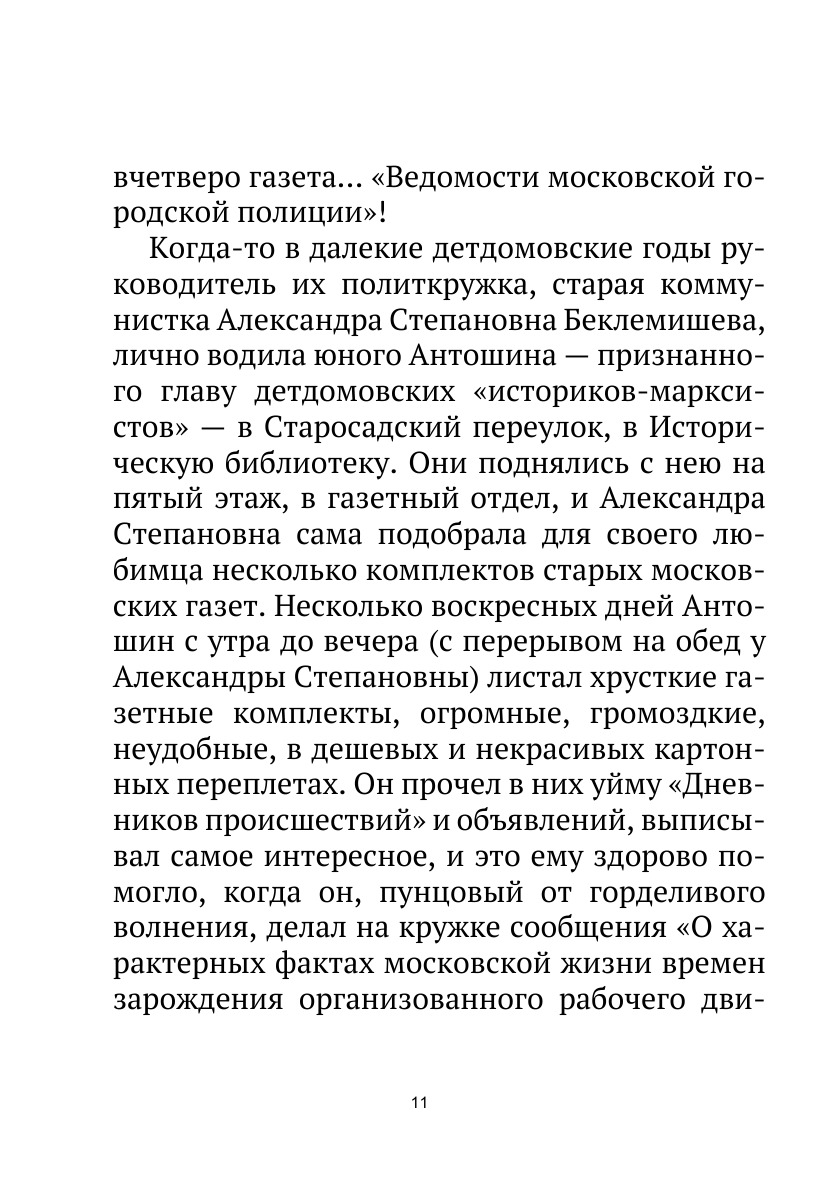 вчетверо газета... «Ведомости московской городской полиции»!

Когда-то в далекие детдомовские годы руководитель их политкружка, старая коммунистка Александра Степановна Беклемишева, лично водила юного Антошина — признанного главу детдомовских «историков-марксистов» — в Старосадский переулок, в Историческую библиотеку. Они поднялись с нею на пятый этаж, в газетный отдел, и Александра Степановна сама подобрала для своего любимца несколько комплектов старых московских газет. Несколько воскресных дней Антошин с утра до вечера (с перерывом на обед у Александры Степановны) листал хрусткие газетные комплекты, огромные, громоздкие, неудобные, в дешевых и некрасивых картонных переплетах. Он прочел в них уйму «Дневников происшествий» и объявлений, выписывал самое интересное, и это ему здорово помогло, когда он, пунцовый от горделивого волнения, делал на кружке сообщения «О характерных фактах московской жизни времен зарождения организованного рабочего дви-

11